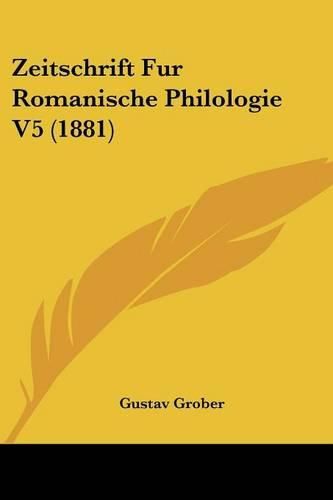 Zeitschrift Fur Romanische Philologie V5 (1881)

Gustav Grober